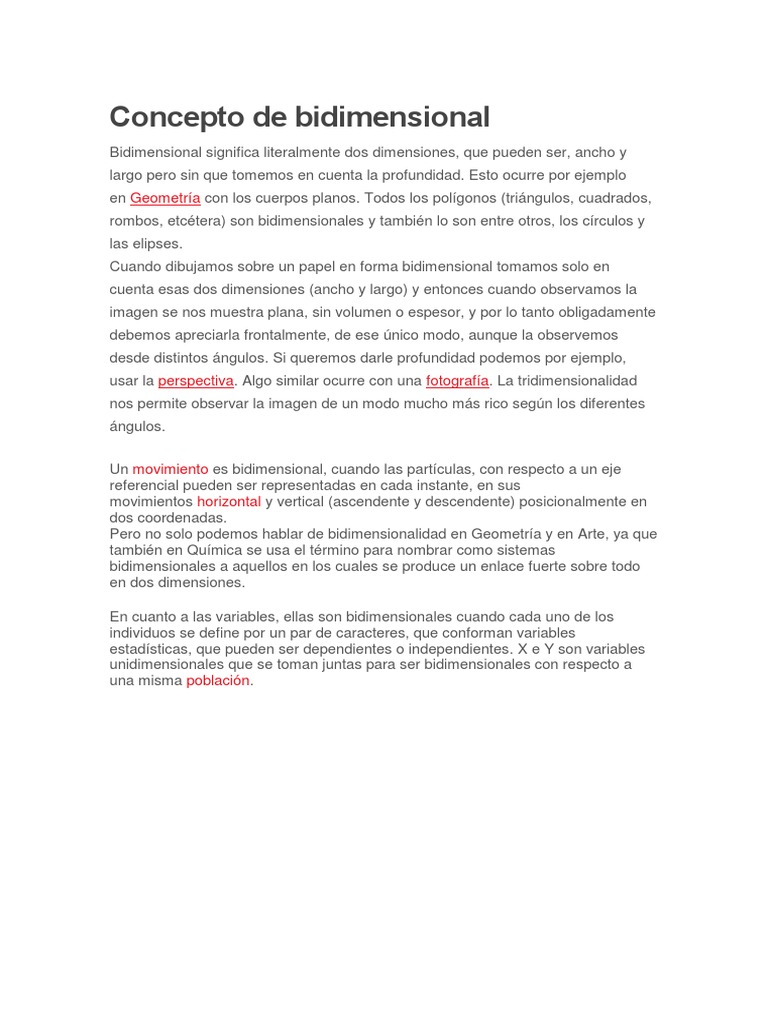 Concepto de bidimensional

Bidimensional significa literalmente dos dimensiones, que pueden ser, ancho y largo pero sin que tomemos en cuenta la profundidad. Esto ocurre por ejemplo en Geometría con los cuerpos planos. Todos los polígonos (triángulos, cuadrados, rombos, etcétera) son bidimensionales y también lo son entre otros, los círculos y las elipses.
Cuando dibujamos sobre un papel en forma bidimensional tomamos solo en cuenta esas dos dimensiones (ancho y largo) y entonces cuando observamos la imagen se nos muestra plana, sin volumen o espesor, y por lo tanto obligadamente debemos apreciarla frontalmente, de ese único modo, aunque la observemos desde distintos ángulos. Si queremos darle profundidad podemos por ejemplo, usar la perspectiva. Algo similar ocurre con una fotografía. La tridimensionalidad nos permite observar la imagen de un modo mucho más rico según los diferentes ángulos.

Un movimiento es bidimensional, cuando las partículas, con respecto a un eje referencial pueden ser representadas en cada instante, en sus movimientos horizontal y vertical (ascendente y descendente) posicionalmente en dos coordenadas.
Pero no solo podemos hablar de bidimensionalidad en Geometría y en Arte, ya que también en Química se usa el término para nombrar como sistemas bidimensionales a aquellos en los cuales se produce un enlace fuerte sobre todo en dos dimensiones.

En cuanto a las variables, ellas son bidimensionales cuando cada uno de los individuos se define por un par de caracteres, que conforman variables estadísticas, que pueden ser dependientes o independientes. X e Y son variables unidimensionales que se toman juntas para ser bidimensionales con respecto a una misma población.